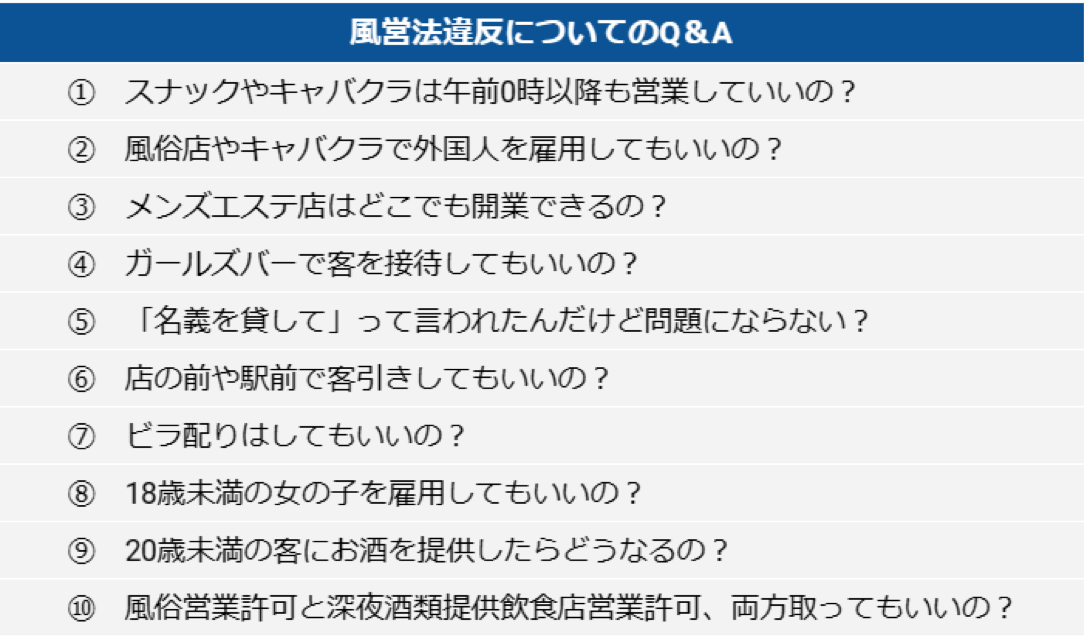 風営法違反についてのQ＆A

① スナックやキャバクラは午前0時以降も営業していいの？

② 風俗店やキャバクラで外国人を雇用してもいいの？

③ メンズエステ店はどこでも開業できるの？

④ ガールズバーで客を接待してもいいの？

⑤ 「名義を貸して」って言われたんだけど問題にならない？

⑥ 店の前や駅前で客引きしてもいいの？

⑦ ビラ配りはしてもいいの？

⑧ 18歳未満の女の子を雇用してもいいの？

⑨ 20歳未満の客にお酒を提供したらどうなるの？

⑩ 風俗営業許可と深夜酒類提供飲食店営業許可、両方取ってもいいの？